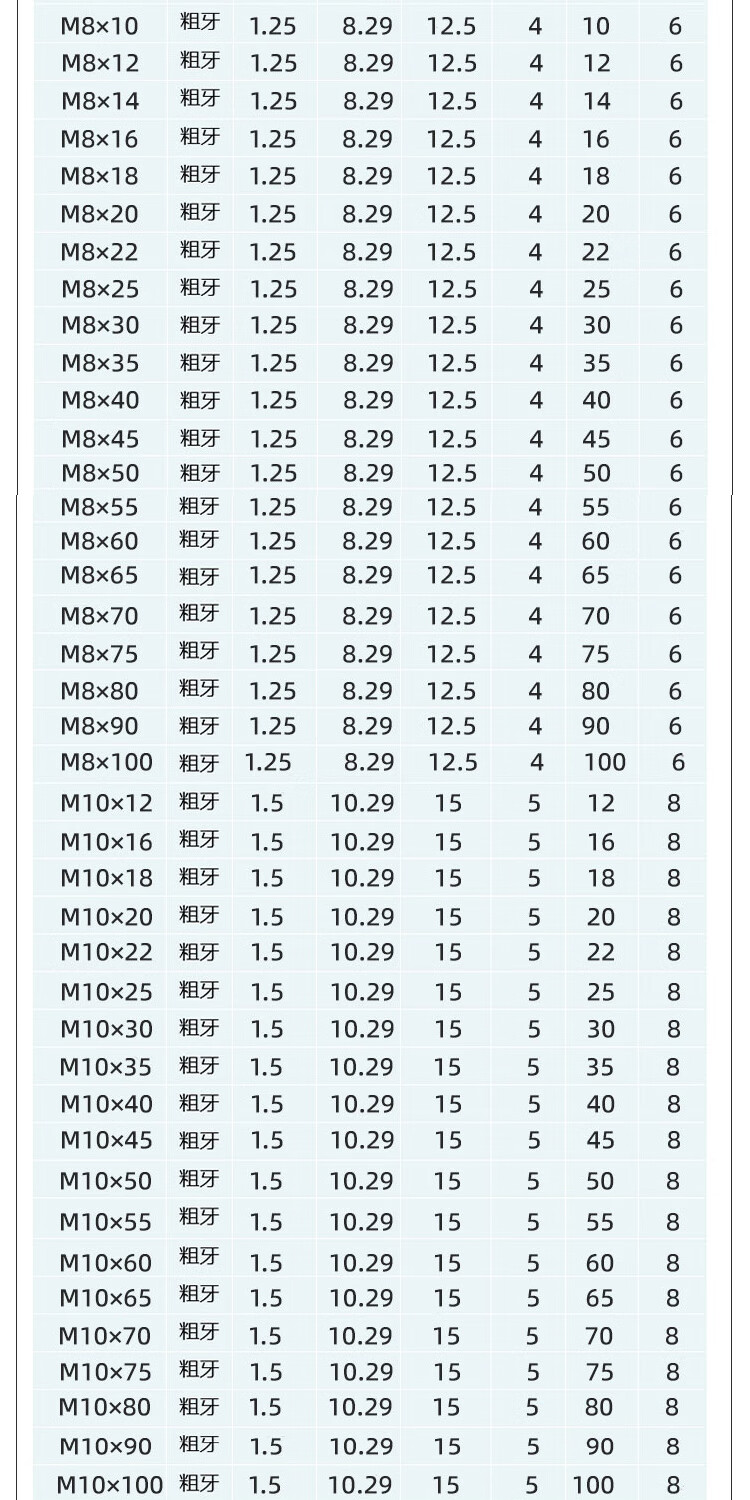 | | | | | | | | |
|---|---|---|---|---|---|---|---|
| M8×10 | 粗牙 | 1.25 | 8.29 | 12.5 | 4 | 10 | 6 |
| M8×12 | 粗牙 | 1.25 | 8.29 | 12.5 | 4 | 12 | 6 |
| M8×14 | 粗牙 | 1.25 | 8.29 | 12.5 | 4 | 14 | 6 |
| M8×16 | 粗牙 | 1.25 | 8.29 | 12.5 | 4 | 16 | 6 |
| M8×18 | 粗牙 | 1.25 | 8.29 | 12.5 | 4 | 18 | 6 |
| M8×20 | 粗牙 | 1.25 | 8.29 | 12.5 | 4 | 20 | 6 |
| M8×22 | 粗牙 | 1.25 | 8.29 | 12.5 | 4 | 22 | 6 |
| M8×25 | 粗牙 | 1.25 | 8.29 | 12.5 | 4 | 25 | 6 |
| M8×30 | 粗牙 | 1.25 | 8.29 | 12.5 | 4 | 30 | 6 |
| M8×35 | 粗牙 | 1.25 | 8.29 | 12.5 | 4 | 35 | 6 |
| M8×40 | 粗牙 | 1.25 | 8.29 | 12.5 | 4 | 40 | 6 |
| M8×45 | 粗牙 | 1.25 | 8.29 | 12.5 | 4 | 45 | 6 |
| M8×50 | 粗牙 | 1.25 | 8.29 | 12.5 | 4 | 50 | 6 |
| M8×55 | 粗牙 | 1.25 | 8.29 | 12.5 | 4 | 55 | 6 |
| M8×60 | 粗牙 | 1.25 | 8.29 | 12.5 | 4 | 60 | 6 |
| M8×65 | 粗牙 | 1.25 | 8.29 | 12.5 | 4 | 65 | 6 |
| M8×70 | 粗牙 | 1.25 | 8.29 | 12.5 | 4 | 70 | 6 |
| M8×75 | 粗牙 | 1.25 | 8.29 | 12.5 | 4 | 75 | 6 |
| M8×80 | 粗牙 | 1.25 | 8.29 | 12.5 | 4 | 80 | 6 |
| M8×90 | 粗牙 | 1.25 | 8.29 | 12.5 | 4 | 90 | 6 |
| M8×100 | 粗牙 | 1.25 | 8.29 | 12.5 | 4 | 100 | 6 |
| M10×12 | 粗牙 | 1.5 | 10.29 | 15 | 5 | 12 | 8 |
| M10×16 | 粗牙 | 1.5 | 10.29 | 15 | 5 | 16 | 8 |
| M10×18 | 粗牙 | 1.5 | 10.29 | 15 | 5 | 18 | 8 |
| M10×20 | 粗牙 | 1.5 | 10.29 | 15 | 5 | 20 | 8 |
| M10×22 | 粗牙 | 1.5 | 10.29 | 15 | 5 | 22 | 8 |
| M10×25 | 粗牙 | 1.5 | 10.29 | 15 | 5 | 25 | 8 |
| M10×30 | 粗牙 | 1.5 | 10.29 | 15 | 5 | 30 | 8 |
| M10×35 | 粗牙 | 1.5 | 10.29 | 15 | 5 | 35 | 8 |
| M10×40 | 粗牙 | 1.5 | 10.29 | 15 | 5 | 40 | 8 |
| M10×45 | 粗牙 | 1.5 | 10.29 | 15 | 5 | 45 | 8 |
| M10×50 | 粗牙 | 1.5 | 10.29 | 15 | 5 | 50 | 8 |
| M10×55 | 粗牙 | 1.5 | 10.29 | 15 | 5 | 55 | 8 |
| M10×60 | 粗牙 | 1.5 | 10.29 | 15 | 5 | 60 | 8 |
| M10×65 | 粗牙 | 1.5 | 10.29 | 15 | 5 | 65 | 8 |
| M10×70 | 粗牙 | 1.5 | 10.29 | 15 | 5 | 70 | 8 |
| M10×75 | 粗牙 | 1.5 | 10.29 | 15 | 5 | 75 | 8 |
| M10×80 | 粗牙 | 1.5 | 10.29 | 15 | 5 | 80 | 8 |
| M10×90 | 粗牙 | 1.5 | 10.29 | 15 | 5 | 90 | 8 |
| M10×100 | 粗牙 | 1.5 | 10.29 | 15 | 5 | 100 | 8 |